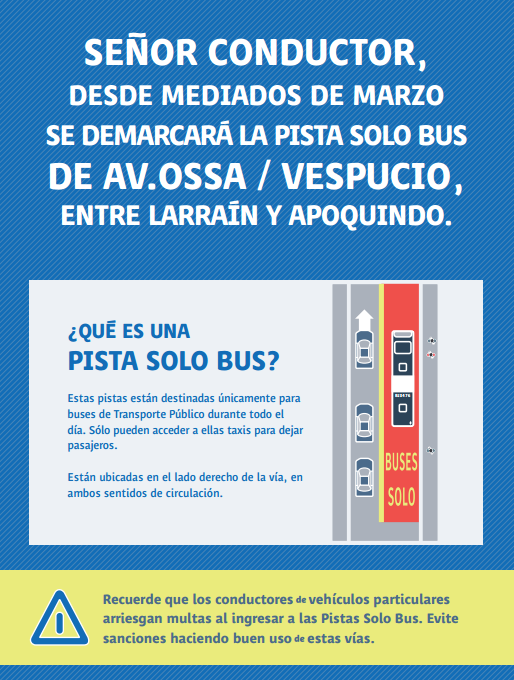 SEÑOR CONDUCTOR,
DESDE MEDIADOS DE MARZO
SE DEMARCARÁ LA PISTA SOLO BUS
DE AV.OSSA / VESPUCIO,
ENTRE LARRAÍN Y APOQUINDO.

¿QUÉ ES UNA
PISTA SOLO BUS?

Estas pistas están destinadas únicamente para buses de Transporte Público durante todo el día. Sólo pueden acceder a ellas taxis para dejar pasajeros.

Están ubicadas en el lado derecho de la vía, en ambos sentidos de circulación.

BUSES
SOLO

Recuerde que los conductores de vehículos particulares arriesgan multas al ingresar a las Pistas Solo Bus. Evite sanciones haciendo buen uso de estas vías.